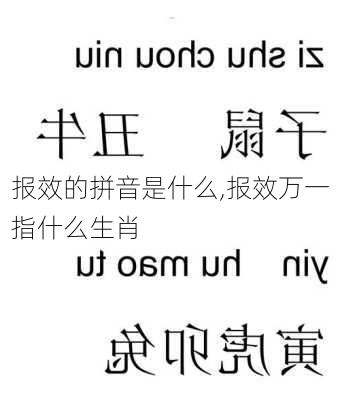 zi shu chou niu

子鼠 丑牛

报效的拼音是什么,报效万一指什么生肖

yin hu mao tu

寅虎卯兔